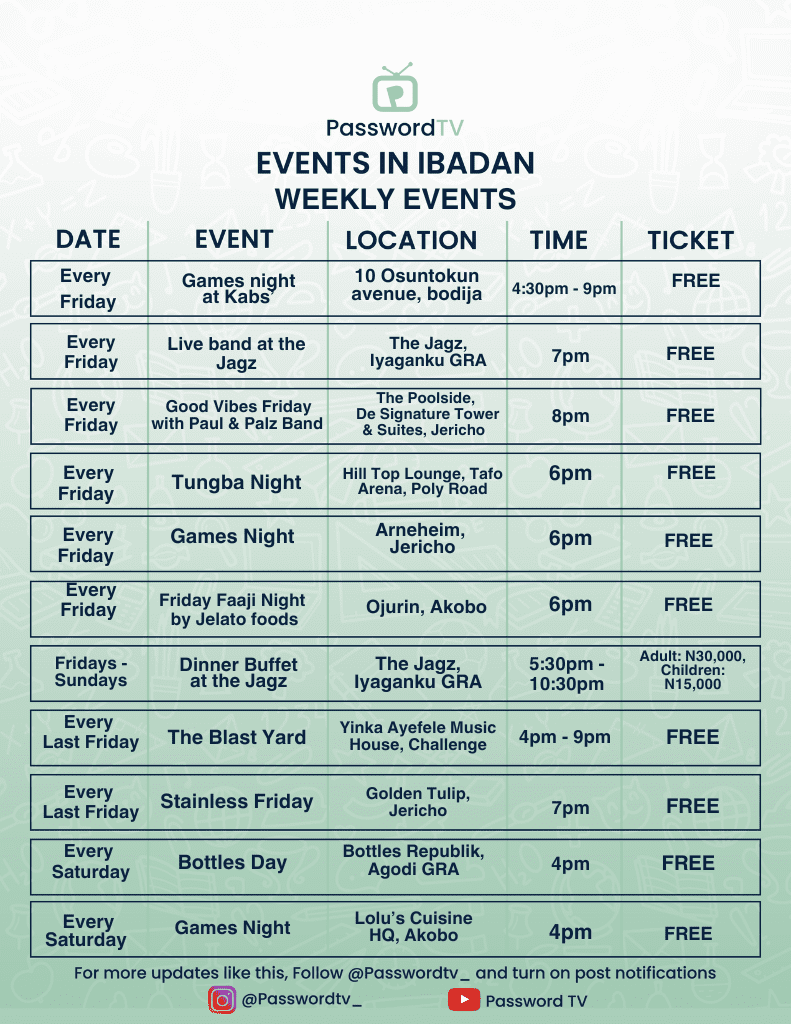 PasswordTV
EVENTS IN IBADAN
WEEKLY EVENTS

| DATE | EVENT | LOCATION | TIME | TICKET |
|---|---|---|---|---|
| Every Friday | Games night at Kabs' | 10 Osuntokun avenue, bodija | 4:30pm - 9pm | FREE |
| Every Friday | Live band at the Jagz | The Jagz, Iyaganku GRA | 7pm | FREE |
| Every Friday | Good Vibes Friday with Paul & Palz Band | The Poolside, De Signature Tower & Suites, Jericho | 8pm | FREE |
| Every Friday | Tungba Night | Hill Top Lounge, Tafo Arena, Poly Road | 6pm | FREE |
| Every Friday | Games Night | Arneheim, Jericho | 6pm | FREE |
| Every Friday | Friday Faaji Night by Jelato foods | Ojurin, Akobo | 6pm | FREE |
| Fridays - Sundays | Dinner Buffet at the Jagz | The Jagz, Iyaganku GRA | 5:30pm - 10:30pm | Adult: N30,000, Children: N15,000 |
| Every Last Friday | The Blast Yard | Yinka Ayefele Music House, Challenge | 4pm - 9pm | FREE |
| Every Last Friday | Stainless Friday | Golden Tulip, Jericho | 7pm | FREE |
| Every Saturday | Bottles Day | Bottles Republik, Agodi GRA | 4pm | FREE |
| Every Saturday | Games Night | Lolu's Cuisine HQ, Akobo | 4pm | FREE |

For more updates like this, Follow @Passwordtv_ and turn on post notifications
@Passwordtv_
Password TV